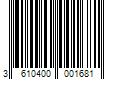 3 610400 001681